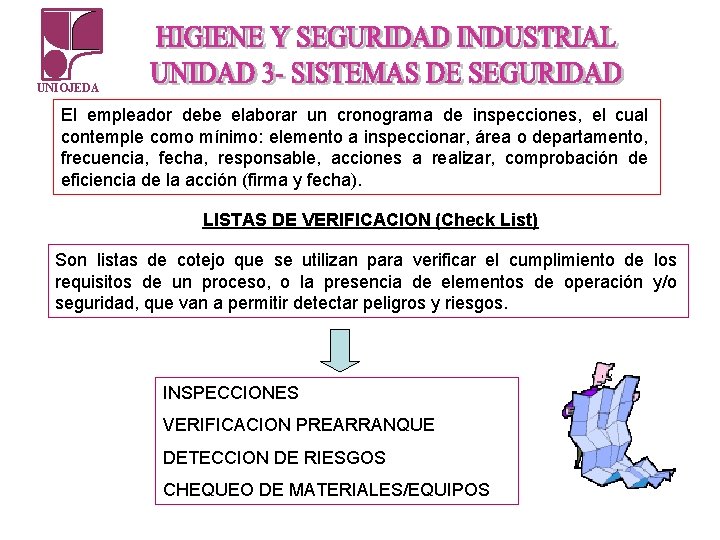 UNIOJEDA

HIGIENE Y SEGURIDAD INDUSTRIAL
UNIDAD 3- SISTEMAS DE SEGURIDAD

El empleador debe elaborar un cronograma de inspecciones, el cual contemple como mínimo: elemento a inspeccionar, área o departamento, frecuencia, fecha, responsable, acciones a realizar, comprobación de eficiencia de la acción (firma y fecha).

LISTAS DE VERIFICACION (Check List)

Son listas de cotejo que se utilizan para verificar el cumplimiento de los requisitos de un proceso, o la presencia de elementos de operación y/o seguridad, que van a permitir detectar peligros y riesgos.

INSPECCIONES
VERIFICACION PREARRANQUE
DETECCION DE RIESGOS
CHEQUEO DE MATERIALES/EQUIPOS